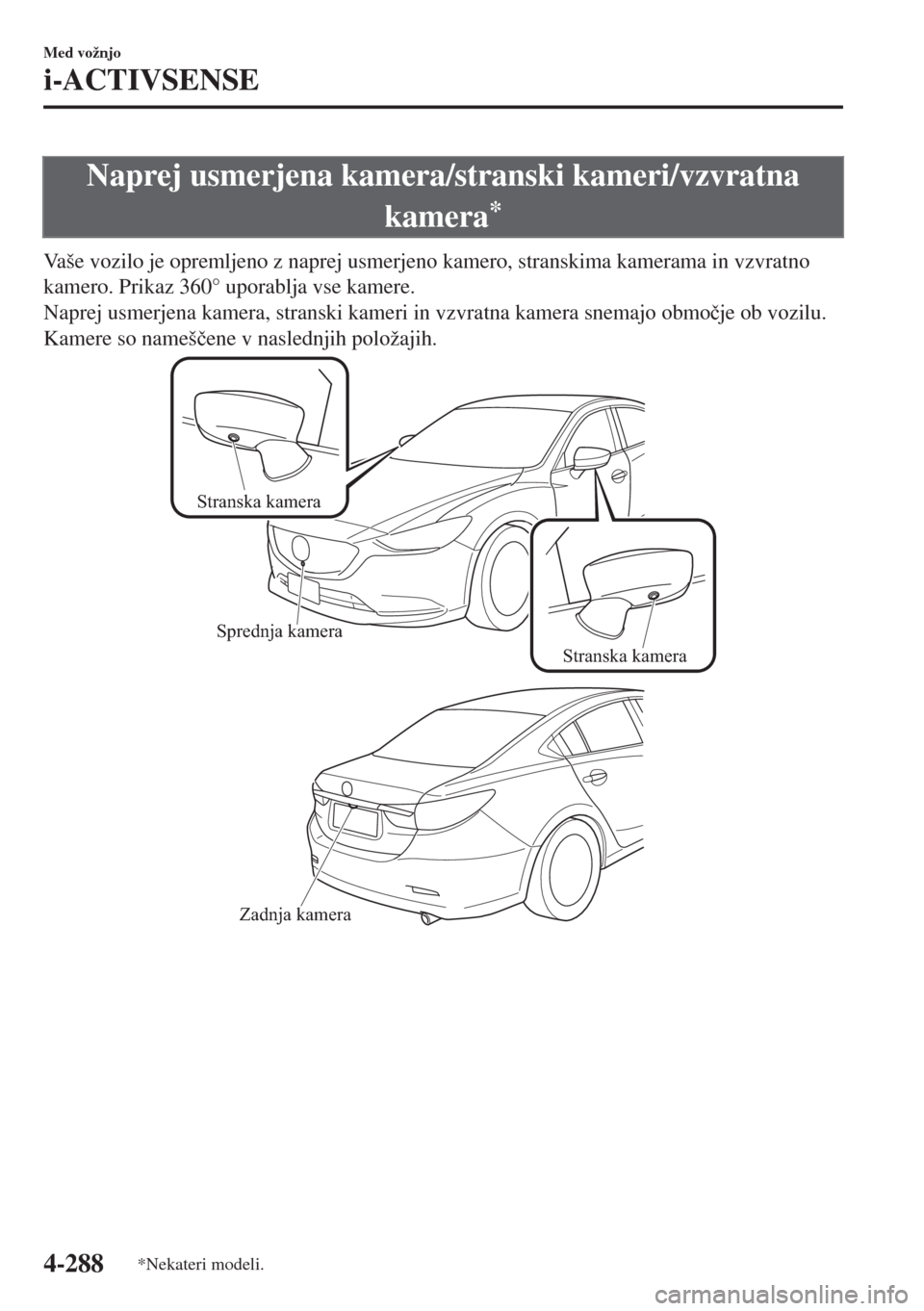 Med vožnjo

i-ACTIVSENSE

Naprej usmerjena kamera/stranski kameri/vzvratna kamera*

Vaše vozilo je opremljeno z naprej usmerjeno kamero, stranskima kamerama in vzvratno kamero. Prikaz 360° uporablja vse kamere.
Naprej usmerjena kamera, stranski kameri in vzvratna kamera snemajo območje ob vozilu. Kamere so nameščene v naslednjih položajih.

Stranska kamera

Sprednja kamera

Stranska kamera

Zadnja kamera

4-288

*Nekateri modeli.

carmanualsonline.info